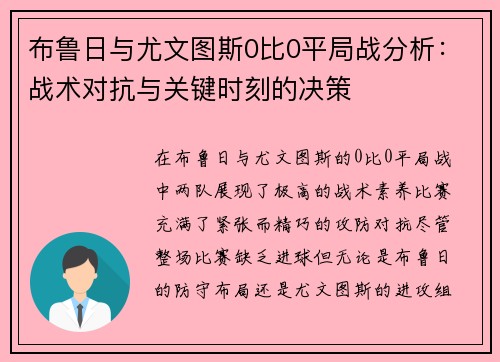 布鲁日与尤文图斯0比0平局战分析：战术对抗与关键时刻的决策

在布鲁日与尤文图斯的0比0平局战中两队展现了极高的战术素养比赛充满了紧张而精巧的攻防对抗尽管整场比赛缺乏进球但无论是布鲁日的防守布局还是尤文图斯的进攻组